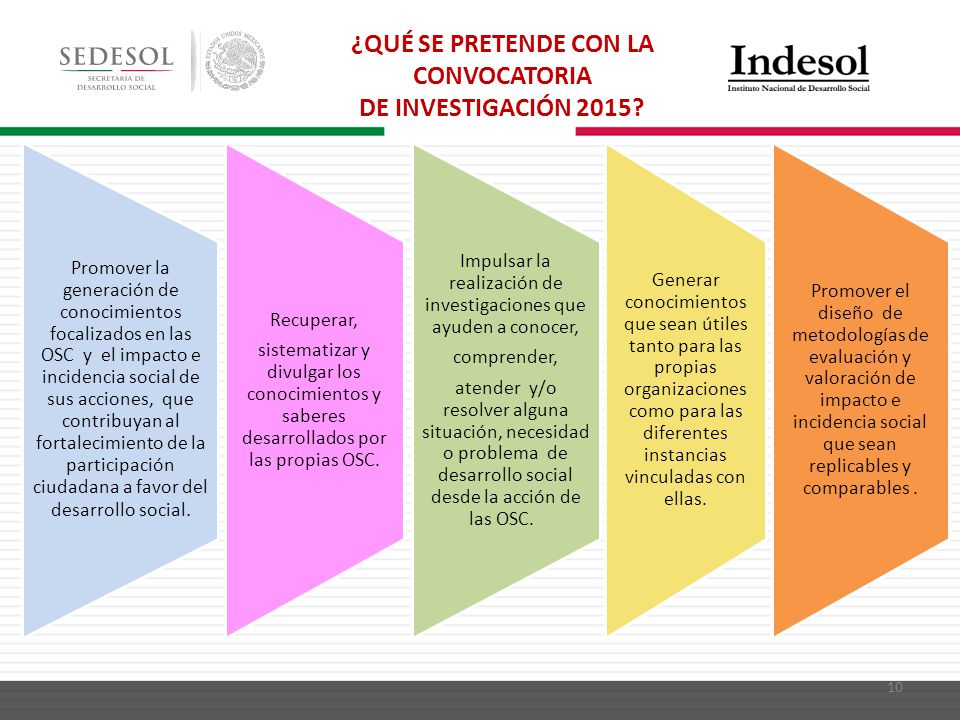 SEDESOL
SECRETARÍA DE DESARROLLO SOCIAL

ESTADOS UNIDOS MEXICANOS

¿QUÉ SE PRETENDE CON LA CONVOCATORIA DE INVESTIGACIÓN 2015?

Indesol
Instituto Nacional de Desarrollo Social

Promover la generación de conocimientos focalizados en las OSC y el impacto e incidencia social de sus acciones, que contribuyan al fortalecimiento de la participación ciudadana a favor del desarrollo social.

Recuperar,

sistematizar y divulgar los conocimientos y saberes desarrollados por las propias OSC.

Impulsar la realización de investigaciones que ayuden a conocer,

comprender,

atender y/o resolver alguna situación, necesidad o problema de desarrollo social desde la acción de las OSC.

Generar conocimientos que sean útiles tanto para las propias organizaciones como para las diferentes instancias vinculadas con ellas.

Promover el diseño de metodologías de evaluación y valoración de impacto e incidencia social que sean replicables y comparables .

10